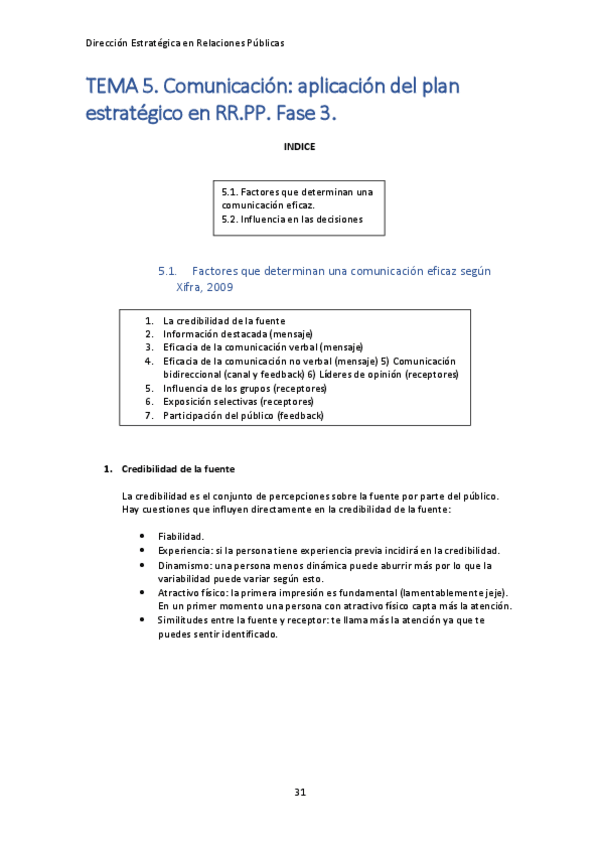 Dirección Estratégica en Relaciones Públicas

TEMA 5. Comunicación: aplicación del plan estratégico en RR.PP. Fase 3.

INDICE

5.1. Factores que determinan una comunicación eficaz.
5.2. Influencia en las decisiones

5.1. Factores que determinan una comunicación eficaz según Xifra, 2009

1. La credibilidad de la fuente
2. Información destacada (mensaje)
3. Eficacia de la comunicación verbal (mensaje)
4. Eficacia de la comunicación no verbal (mensaje) 5) Comunicación bidireccional (canal y feedback) 6) Líderes de opinión (receptores)
5. Influencia de los grupos (receptores)
6. Exposición selectivas (receptores)
7. Participación del público (feedback)

1. Credibilidad de la fuente

La credibilidad es el conjunto de percepciones sobre la fuente por parte del público. Hay cuestiones que influyen directamente en la credibilidad de la fuente:

• Fiabilidad.
• Experiencia: si la persona tiene experiencia previa incidirá en la credibilidad.
• Dinamismo: una persona menos dinámica puede aburrir más por lo que la variabilidad puede variar según esto.
• Atractivo físico: la primera impresión es fundamental (lamentablemente jeje). En un primer momento una persona con atractivo físico capta más la atención.
• Similitudes entre la fuente y receptor: te llama más la atención ya que te puedes sentir identificado.

31